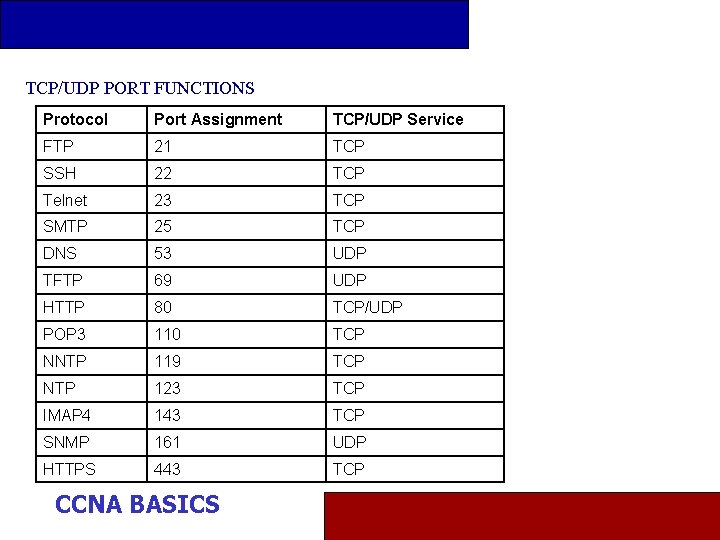 TCP/UDP PORT FUNCTIONS

| Protocol | Port Assignment | TCP/UDP Service |
|---|---|---|
| FTP | 21 | TCP |
| SSH | 22 | TCP |
| Telnet | 23 | TCP |
| SMTP | 25 | TCP |
| DNS | 53 | UDP |
| TFTP | 69 | UDP |
| HTTP | 80 | TCP/UDP |
| POP3 | 110 | TCP |
| NNTP | 119 | TCP |
| NTP | 123 | TCP |
| IMAP4 | 143 | TCP |
| SNMP | 161 | UDP |
| HTTPS | 443 | TCP |

CCNA BASICS